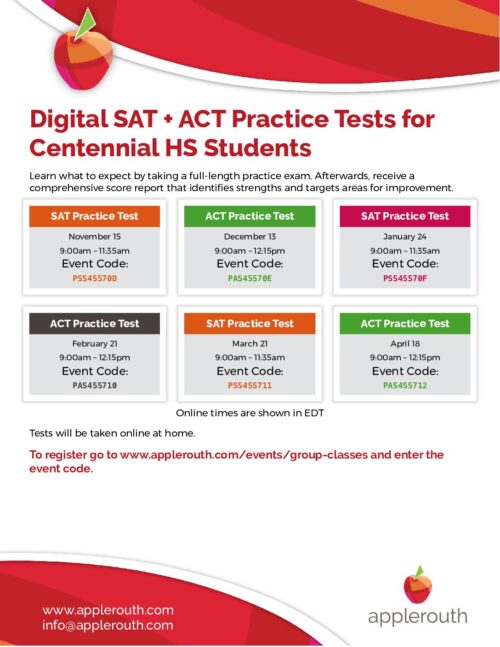 Digital SAT + ACT Practice Tests for Centennial HS Students

Learn what to expect by taking a full-length practice exam. Afterwards, receive a comprehensive score report that identifies strengths and targets areas for improvement.

SAT Practice Test
November 15
9:00am - 11:35am
Event Code:
PSS45570D

ACT Practice Test
December 13
9:00am - 12:15pm
Event Code:
PAS45570E

SAT Practice Test
January 24
9:00am - 11:35am
Event Code:
PSS45570F

ACT Practice Test
February 21
9:00am - 12:15pm
Event Code:
PAS455710

SAT Practice Test
March 21
9:00am - 11:35am
Event Code:
PSS455711

ACT Practice Test
April 18
9:00am - 12:15pm
Event Code:
PAS455712

Online times are shown in EDT

Tests will be taken online at home.

To register go to www.applerouth.com/events/group-classes and enter the event code.

www.applerouth.com
info@applerouth.com

applerouth